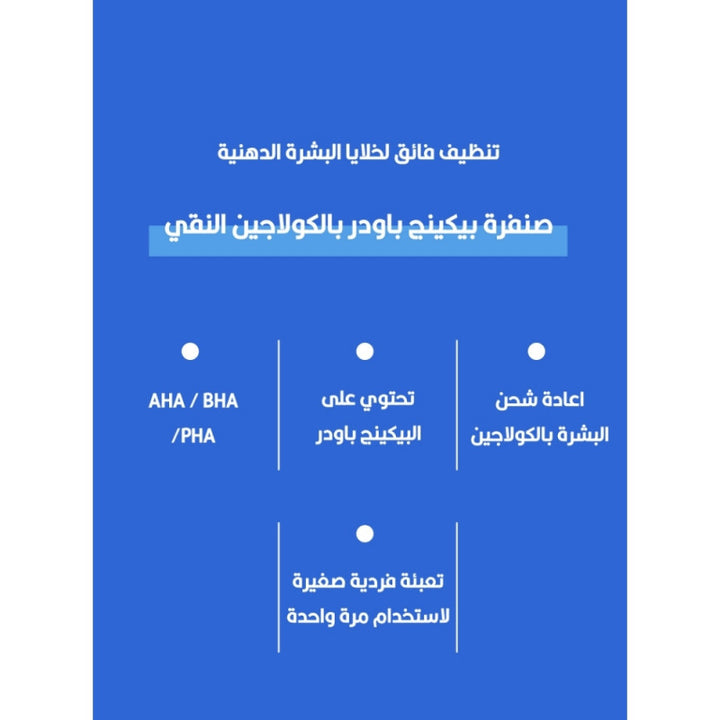 تنظيف فائق لخلايا البشرة الدهنية

صنفرة بيكينج باودر بالكولاجين النقي

اعادة شحن البشرة بالكولاجين

تحتوي على البيكينج باودر

AHA / BHA /PHA

تعبئة فردية صغيرة لاستخدام مرة واحدة